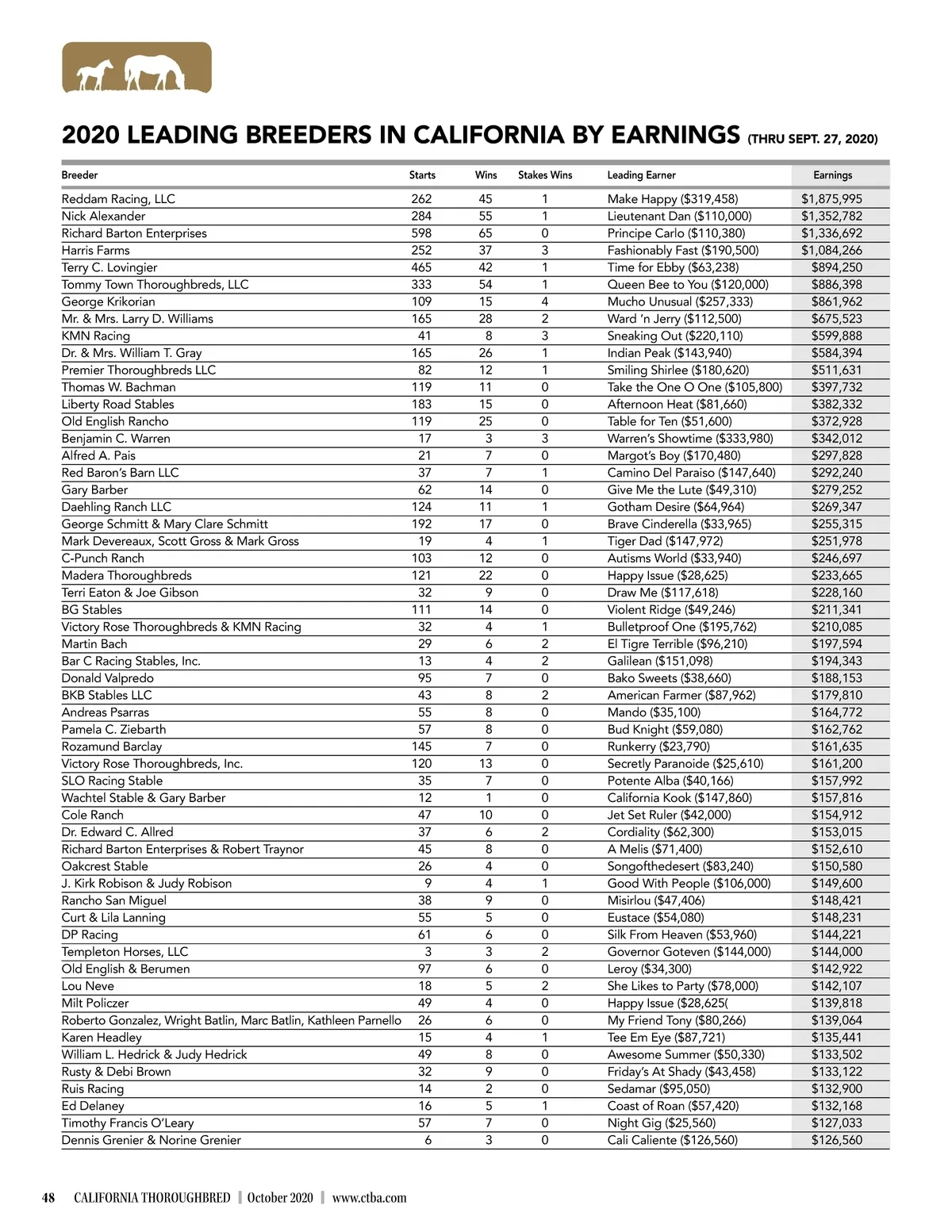 2020 LEADING BREEDERS IN CALIFORNIA BY EARNINGS (THRU SEPT. 27, 2020)

| Breeder | Starts | Wins | Stakes Wins | Leading Earner | Earnings |
|---|---|---|---|---|---|
| Reddam Racing, LLC | 262 | 45 | 1 | Make Happy ($319,458) | $1,875,995 |
| Nick Alexander | 284 | 55 | 1 | Lieutenant Dan ($110,000) | $1,352,782 |
| Richard Barton Enterprises | 598 | 65 | 0 | Principe Carlo ($110,380) | $1,336,692 |
| Harris Farms | 252 | 37 | 3 | Fashionably Fast ($190,500) | $1,084,266 |
| Terry C. Lovingier | 465 | 42 | 1 | Time for Ebby ($63,238) | $894,250 |
| Tommy Town Thoroughbreds, LLC | 333 | 54 | 1 | Queen Bee to You ($120,000) | $886,398 |
| George Krikorian | 109 | 15 | 4 | Mucho Unusual ($257,333) | $861,962 |
| Mr. & Mrs. Larry D. Williams | 165 | 28 | 2 | Ward 'n Jerry ($112,500) | $675,523 |
| KMN Racing | 41 | 8 | 3 | Sneaking Out ($220,110) | $599,888 |
| Dr. & Mrs. William T. Gray | 165 | 26 | 1 | Indian Peak ($143,940) | $584,394 |
| Premier Thoroughbreds LLC | 82 | 12 | 1 | Smiling Shirlee ($180,620) | $511,631 |
| Thomas W. Bachman | 119 | 11 | 0 | Take the One O One ($105,800) | $397,732 |
| Liberty Road Stables | 183 | 15 | 0 | Afternoon Heat ($81,660) | $382,332 |
| Old English Rancho | 119 | 25 | 0 | Table for Ten ($51,600) | $372,928 |
| Benjamin C. Warren | 17 | 3 | 3 | Warren's Showtime ($333,980) | $342,012 |
| Alfred A. Pais | 21 | 7 | 0 | Margot's Boy ($170,480) | $297,828 |
| Red Baron's Barn LLC | 37 | 7 | 1 | Camino Del Paraiso ($147,640) | $292,240 |
| Gary Barber | 62 | 14 | 0 | Give Me the Lute ($49,310) | $279,252 |
| Daehling Ranch LLC | 124 | 11 | 1 | Gotham Desire ($64,964) | $269,347 |
| George Schmitt & Mary Clare Schmitt | 192 | 17 | 0 | Brave Cinderella ($33,965) | $255,315 |
| Mark Devereaux, Scott Gross & Mark Gross | 19 | 4 | 1 | Tiger Dad ($147,972) | $251,978 |
| C-Punch Ranch | 103 | 12 | 0 | Autisms World ($33,940) | $246,697 |
| Madera Thoroughbreds | 121 | 22 | 0 | Happy Issue ($28,625) | $233,665 |
| Terri Eaton & Joe Gibson | 32 | 9 | 0 | Draw Me ($117,618) | $228,160 |
| BG Stables | 111 | 14 | 0 | Violent Ridge ($49,246) | $211,341 |
| Victory Rose Thoroughbreds & KMN Racing | 32 | 4 | 1 | Bulletproof One ($195,762) | $210,085 |
| Martin Bach | 29 | 6 | 2 | El Tigre Terrible ($96,210) | $197,594 |
| Bar C Racing Stables, Inc. | 13 | 4 | 2 | Galilean ($151,098) | $194,343 |
| Donald Valpredo | 95 | 7 | 0 | Bako Sweets ($38,660) | $188,153 |
| BKB Stables LLC | 43 | 8 | 2 | American Farmer ($87,962) | $179,810 |
| Andreas Psarras | 55 | 8 | 0 | Mando ($35,100) | $164,772 |
| Pamela C. Ziebarth | 57 | 8 | 0 | Bud Knight ($59,080) | $162,762 |
| Rozamund Barclay | 145 | 7 | 0 | Runkerry ($23,790) | $161,635 |
| Victory Rose Thoroughbreds, Inc. | 120 | 13 | 0 | Secretly Paranoide ($25,610) | $161,200 |
| SLO Racing Stable | 35 | 7 | 0 | Potente Alba ($40,166) | $157,992 |
| Wachtel Stable & Gary Barber | 12 | 1 | 0 | California Kook ($147,860) | $157,816 |
| Cole Ranch | 47 | 10 | 0 | Jet Set Ruler ($42,000) | $154,912 |
| Dr. Edward C. Allred | 37 | 6 | 2 | Cordiality ($62,300) | $153,015 |
| Richard Barton Enterprises & Robert Traynor | 45 | 8 | 0 | A Melis ($71,400) | $152,610 |
| Oakcrest Stable | 26 | 4 | 0 | Songofthedesert ($83,240) | $150,580 |
| J. Kirk Robison & Judy Robison | 9 | 4 | 1 | Good With People ($106,000) | $149,600 |
| Rancho San Miguel | 38 | 9 | 0 | Misirlou ($47,406) | $148,421 |
| Curt & Lila Lanning | 55 | 5 | 0 | Eustace ($54,080) | $148,231 |
| DP Racing | 61 | 6 | 0 | Silk From Heaven ($53,960) | $144,221 |
| Templeton Horses, LLC | 3 | 3 | 2 | Governor Goteven ($144,000) | $144,000 |
| Old English & Berumen | 97 | 6 | 0 | Leroy ($34,300) | $142,922 |
| Lou Neve | 18 | 5 | 2 | She Likes to Party ($78,000) | $142,107 |
| Milt Policzer | 49 | 4 | 0 | Happy Issue ($28,625( | $139,818 |
| Roberto Gonzalez, Wright Batlin, Marc Batlin, Kathleen Parnello | 26 | 6 | 0 | My Friend Tony ($80,266) | $139,064 |
| Karen Headley | 15 | 4 | 1 | Tee Em Eye ($87,721) | $135,441 |
| William L. Hedrick & Judy Hedrick | 49 | 8 | 0 | Awesome Summer ($50,330) | $133,502 |
| Rusty & Debi Brown | 32 | 9 | 0 | Friday's At Shady ($43,458) | $133,122 |
| Ruis Racing | 14 | 2 | 0 | Sedamar ($95,050) | $132,900 |
| Ed Delaney | 16 | 5 | 1 | Coast of Roan ($57,420) | $132,168 |
| Timothy Francis O'Leary | 57 | 7 | 0 | Night Gig ($25,560) | $127,033 |
| Dennis Grenier & Norine Grenier | 6 | 3 | 0 | Cali Caliente ($126,560) | $126,560 |

48 CALIFORNIA THOROUGHBRED | October 2020 | www.ctba.com